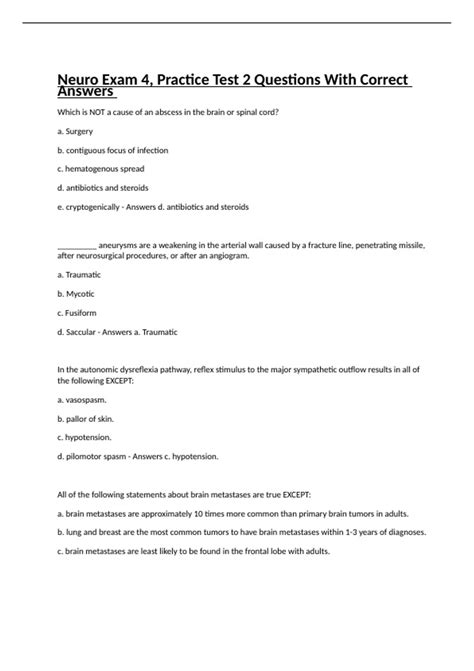 Neuro Exam 4, Practice Test 2 Questions With Correct Answers

Which is NOT a cause of an abscess in the brain or spinal cord?

a. Surgery

b. contiguous focus of infection

c. hematogenous spread

d. antibiotics and steroids

e. cryptogenically - Answers d. antibiotics and steroids

__________ aneurysms are a weakening in the arterial wall caused by a fracture line, penetrating missile, after neurosurgical procedures, or after an angiogram.

a. Traumatic

b. Mycotic

c. Fusiform

d. Saccular - Answers a. Traumatic

In the autonomic dysreflexia pathway, reflex stimulus to the major sympathetic outflow results in all of the following EXCEPT:

a. vasospasm.

b. pallor of skin.

c. hypotension.

d. pilomotor spasm - Answers c. hypotension.

All of the following statements about brain metastases are true EXCEPT:

a. brain metastases are approximately 10 times more common than primary brain tumors in adults.

b. lung and breast are the most common tumors to have brain metastases within 1-3 years of diagnoses.

c. brain metastases are least likely to be found in the frontal lobe with adults.